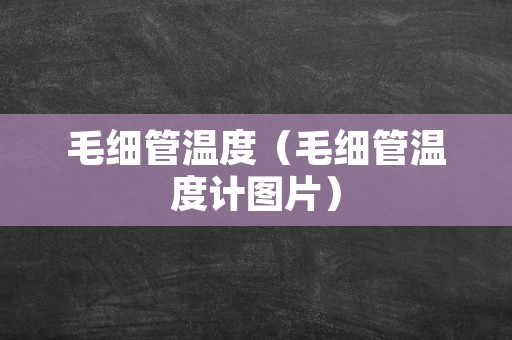 毛细管温度（毛细管温度计图片）